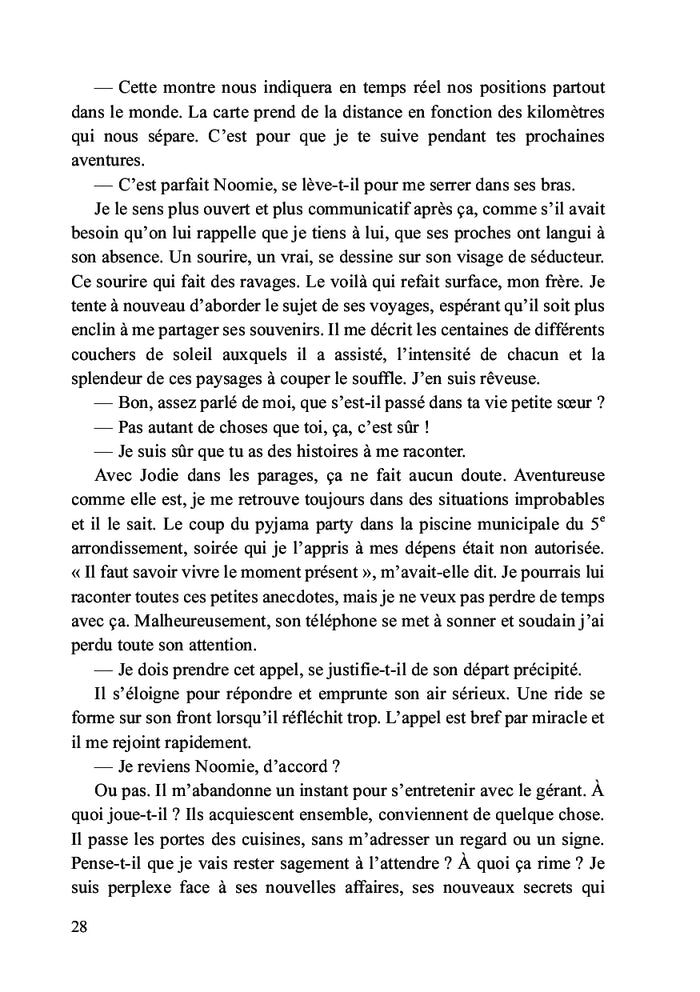 — Cette montre nous indiquera en temps réel nos positions partout dans le monde. La carte prend de la distance en fonction des kilomètres qui nous sépare. C'est pour que je te suive pendant tes prochaines aventures.

— C'est parfait Noomie, se lève-t-il pour me serrer dans ses bras.

Je le sens plus ouvert et plus communicatif après ça, comme s'il avait besoin qu'on lui rappelle que je tiens à lui, que ses proches ont langui à son absence. Un sourire, un vrai, se dessine sur son visage de séducteur. Ce sourire qui fait des ravages. Le voilà qui refait surface, mon frère. Je tente à nouveau d'aborder le sujet de ses voyages, espérant qu'il soit plus enclin à me partager ses souvenirs. Il me décrit les centaines de différents couchers de soleil auxquels il a assisté, l'intensité de chacun et la splendeur de ces paysages à couper le souffle. J'en suis rêveuse.

— Bon, assez parlé de moi, que s'est-il passé dans ta vie petite sœur ?

— Pas autant de choses que toi, ça, c'est sûr !

— Je suis sûr que tu as des histoires à me raconter.

Avec Jodie dans les parages, ça ne fait aucun doute. Aventureuse comme elle est, je me retrouve toujours dans des situations improbables et il le sait. Le coup du pyjama party dans la piscine municipale du 5$^e$ arrondissement, soirée qui je l'appris à mes dépens était non autorisée. « Il faut savoir vivre le moment présent », m'avait-elle dit. Je pourrais lui raconter toutes ces petites anecdotes, mais je ne veux pas perdre de temps avec ça. Malheureusement, son téléphone se met à sonner et soudain j'ai perdu toute son attention.

— Je dois prendre cet appel, se justifie-t-il de son départ précipité.

Il s'éloigne pour répondre et emprunte son air sérieux. Une ride se forme sur son front lorsqu'il réfléchit trop. L'appel est bref par miracle et il me rejoint rapidement.

— Je reviens Noomie, d'accord ?

Ou pas. Il m'abandonne un instant pour s'entretenir avec le gérant. À quoi joue-t-il ? Ils acquiescent ensemble, conviennent de quelque chose. Il passe les portes des cuisines, sans m'adresser un regard ou un signe. Pense-t-il que je vais rester sagement à l'attendre ? À quoi ça rime ? Je suis perplexe face à ses nouvelles affaires, ses nouveaux secrets qui

28